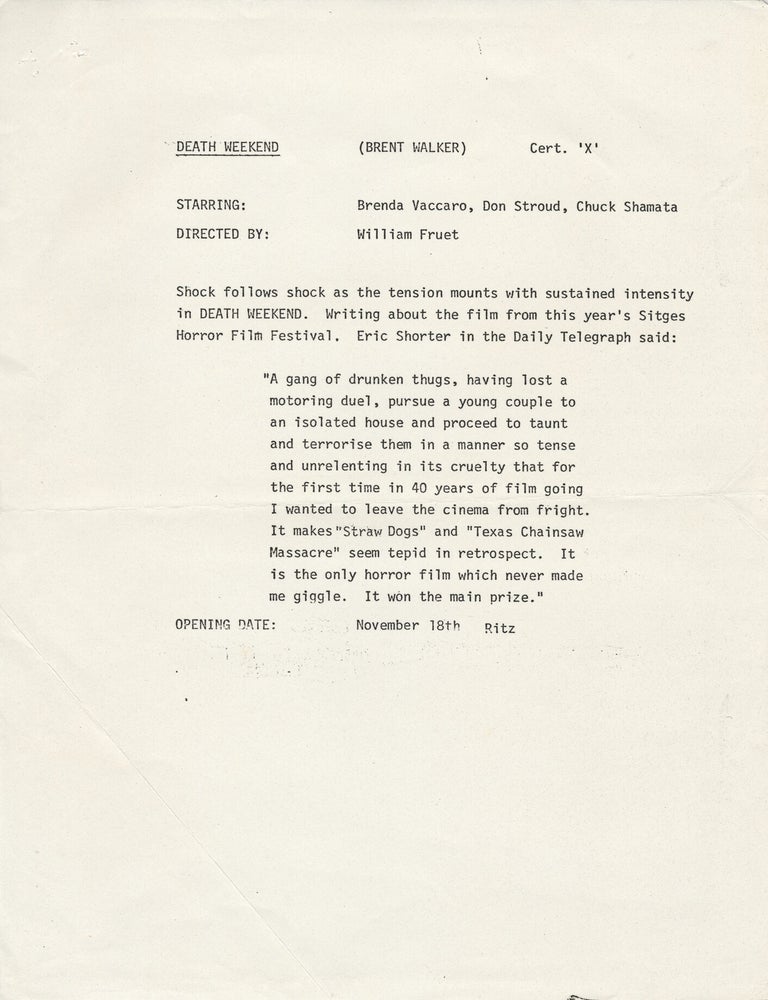 DEATH WEEKEND (BRENT WALKER) Cert. 'X'

STARRING: Brenda Vaccaro, Don Stroud, Chuck Shamata

DIRECTED BY: William Fruet

Shock follows shock as the tension mounts with sustained intensity in DEATH WEEKEND. Writing about the film from this year's Sitges Horror Film Festival. Eric Shorter in the Daily Telegraph said:

"A gang of drunken thugs, having lost a motoring duel, pursue a young couple to an isolated house and proceed to taunt and terrorise them in a manner so tense and unrelenting in its cruelty that for the first time in 40 years of film going I wanted to leave the cinema from fright. It makes "Straw Dogs" and "Texas Chainsaw Massacre" seem tepid in retrospect. It is the only horror film which never made me giggle. It won the main prize."

OPENING DATE: November 18th Ritz